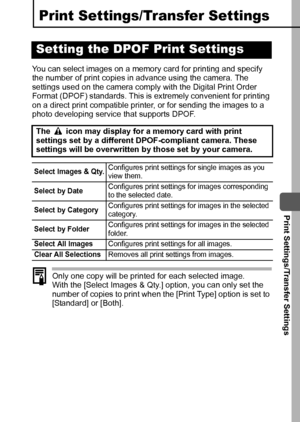 Print Settings/Transfer Settings

Setting the DPOF Print Settings

You can select images on a memory card for printing and specify the number of print copies in advance using the camera. The settings used on the camera comply with the Digital Print Order Format (DPOF) standards. This is extremely convenient for printing on a direct print compatible printer, or for sending the images to a photo developing service that supports DPOF.

The icon may display for a memory card with print settings set by a different DPOF-compliant camera. These settings will be overwritten by those set by your camera.

| Select Images & Qty. | Configures print settings for single images as you view them. |
|---|---|
| Select by Date | Configures print settings for images corresponding to the selected date. |
| Select by Category | Configures print settings for images in the selected category. |
| Select by Folder | Configures print settings for images in the selected folder. |
| Select All Images | Configures print settings for all images. |
| Clear All Selections | Removes all print settings from images. |

Only one copy will be printed for each selected image.
With the [Select Images & Qty.] option, you can only set the number of copies to print when the [Print Type] option is set to [Standard] or [Both].

Print Settings/Transfer Settings